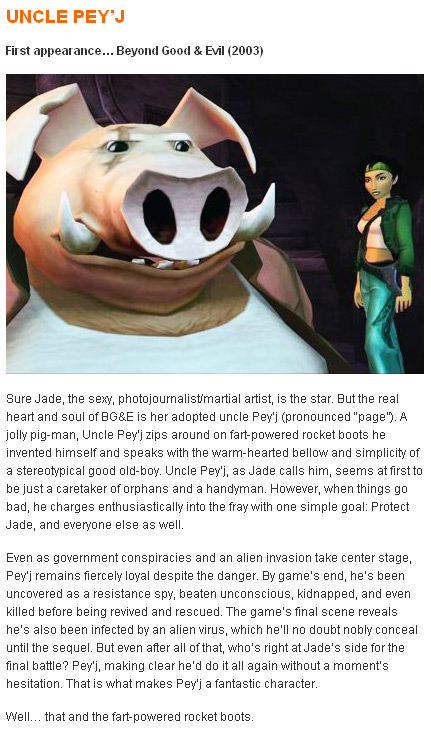 UNCLE PEY'J

First appearance... Beyond Good & Evil (2003)

Sure Jade, the sexy, photojournalist/martial artist, is the star. But the real heart and soul of BG&E is her adopted uncle Pey'j (pronounced "page"). A jolly pig-man, Uncle Pey'j zips around on fart-powered rocket boots he invented himself and speaks with the warm-hearted bellow and simplicity of a stereotypical good old-boy. Uncle Pey'j, as Jade calls him, seems at first to be just a caretaker of orphans and a handyman. However, when things go bad, he charges enthusiastically into the fray with one simple goal: Protect Jade, and everyone else as well.

Even as government conspiracies and an alien invasion take center stage, Pey'j remains fiercely loyal despite the danger. By game's end, he's been uncovered as a resistance spy, beaten unconscious, kidnapped, and even killed before being revived and rescued. The game's final scene reveals he's also been infected by an alien virus, which he'll no doubt nobly conceal until the sequel. But even after all of that, who's right at Jade's side for the final battle? Pey'j, making clear he'd do it all again without a moment's hesitation. That is what makes Pey'j a fantastic character.

Well... that and the fart-powered rocket boots.